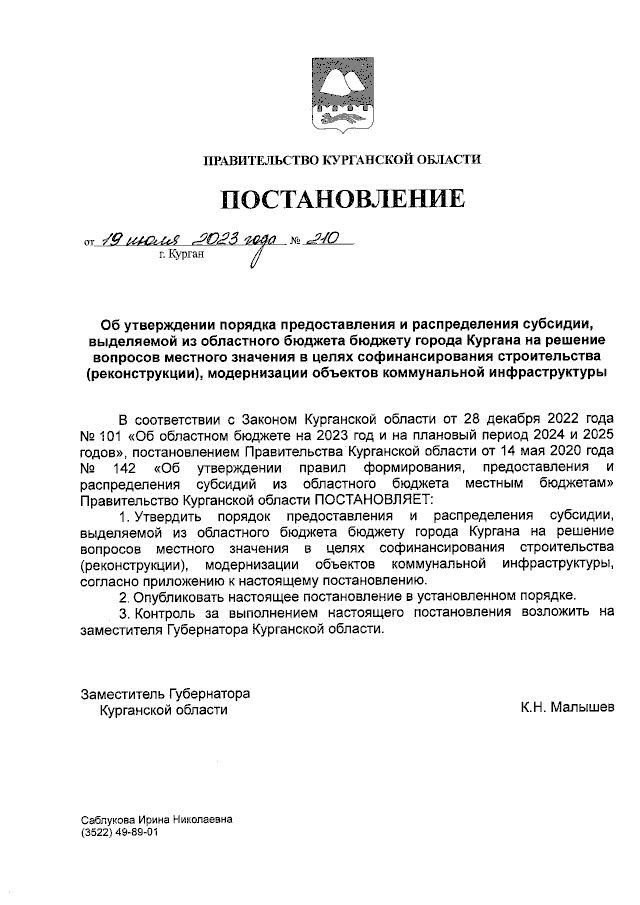 ПРАВИТЕЛЬСТВО КУРГАНСКОЙ ОБЛАСТИ

ПОСТАНОВЛЕНИЕ

от 19 июля 2023 года № 210
г. Курган

Об утверждении порядка предоставления и распределения субсидии, выделяемой из областного бюджета бюджету города Кургана на решение вопросов местного значения в целях софинансирования строительства (реконструкции), модернизации объектов коммунальной инфраструктуры

В соответствии с Законом Курганской области от 28 декабря 2022 года № 101 «Об областном бюджете на 2023 год и на плановый период 2024 и 2025 годов», постановлением Правительства Курганской области от 14 мая 2020 года № 142 «Об утверждении правил формирования, предоставления и распределения субсидий из областного бюджета местным бюджетам» Правительство Курганской области ПОСТАНОВЛЯЕТ:

1. Утвердить порядок предоставления и распределения субсидии, выделяемой из областного бюджета бюджету города Кургана на решение вопросов местного значения в целях софинансирования строительства (реконструкции), модернизации объектов коммунальной инфраструктуры, согласно приложению к настоящему постановлению.

2. Опубликовать настоящее постановление в установленном порядке.

3. Контроль за выполнением настоящего постановления возложить на заместителя Губернатора Курганской области.

Заместитель Губернатора
Курганской области
К.Н. Малышев

Саблукова Ирина Николаевна
(3522) 49-89-01